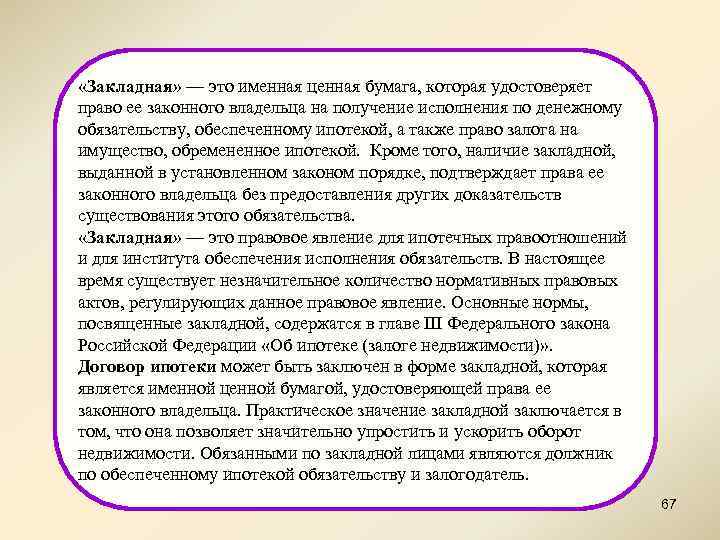 «Закладная» — это именная ценная бумага, которая удостоверяет право ее законного владельца на получение исполнения по денежному обязательству, обеспеченному ипотекой, а также право залога на имущество, обремененное ипотекой. Кроме того, наличие закладной, выданной в установленном законом порядке, подтверждает права ее законного владельца без предоставления других доказательств существования этого обязательства.
«Закладная» — это правовое явление для ипотечных правоотношений и для института обеспечения исполнения обязательств. В настоящее время существует незначительное количество нормативных правовых актов, регулирующих данное правовое явление. Основные нормы, посвященные закладной, содержатся в главе III Федерального закона Российской Федерации «Об ипотеке (залоге недвижимости)».
Договор ипотеки может быть заключен в форме закладной, которая является именной ценной бумагой, удостоверяющей права ее законного владельца. Практическое значение закладной заключается в том, что она позволяет значительно упростить и ускорить оборот недвижимости. Обязанными по закладной лицами являются должник по обеспеченному ипотекой обязательству и залогодатель.

67